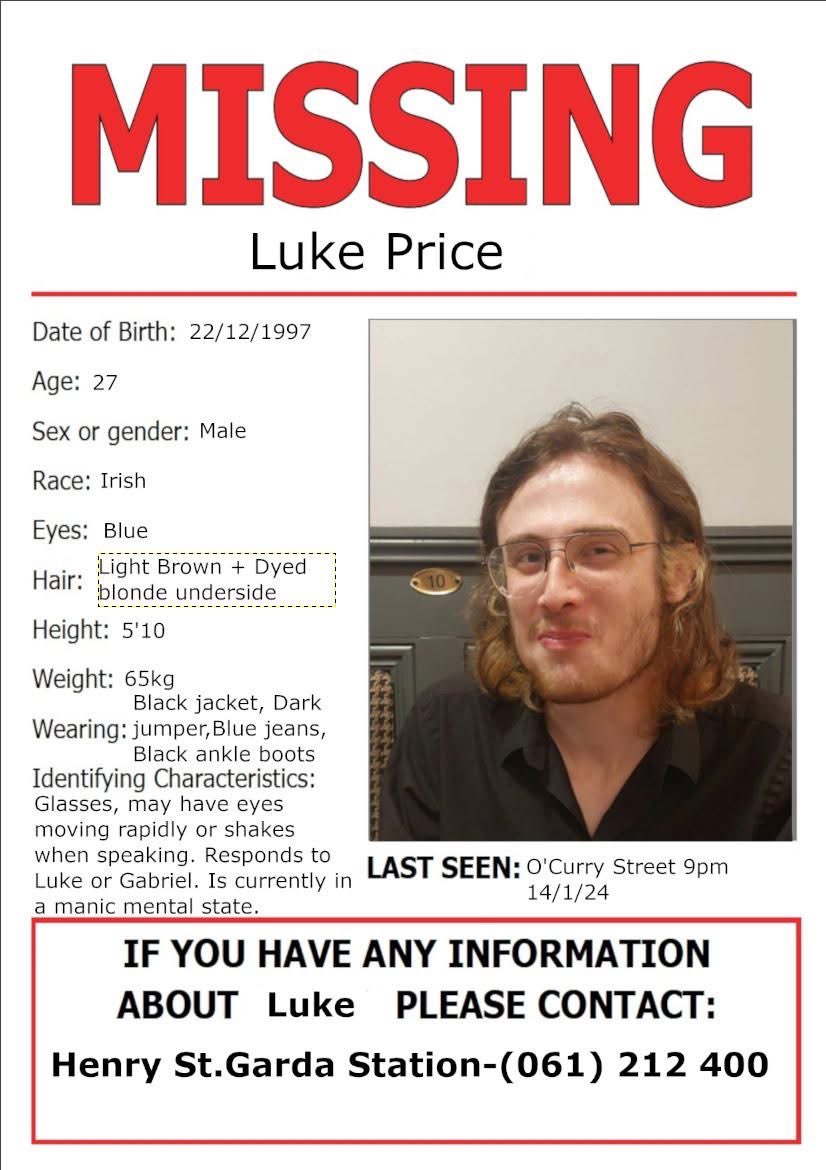 MISSING
Luke Price

Date of Birth: 22/12/1997

Age: 27

Sex or gender: Male

Race: Irish

Eyes: Blue

Hair: Light Brown + Dyed blonde underside

Height: 5'10

Weight: 65kg

Wearing: Black jacket, Dark jumper,Blue jeans, Black ankle boots

Identifying Characteristics:
Glasses, may have eyes moving rapidly or shakes when speaking. Responds to Luke or Gabriel. Is currently in a manic mental state.

10

LAST SEEN: O'Curry Street 9pm 14/1/24

IF YOU HAVE ANY INFORMATION ABOUT Luke PLEASE CONTACT:

Henry St.Garda Station-(061) 212 400